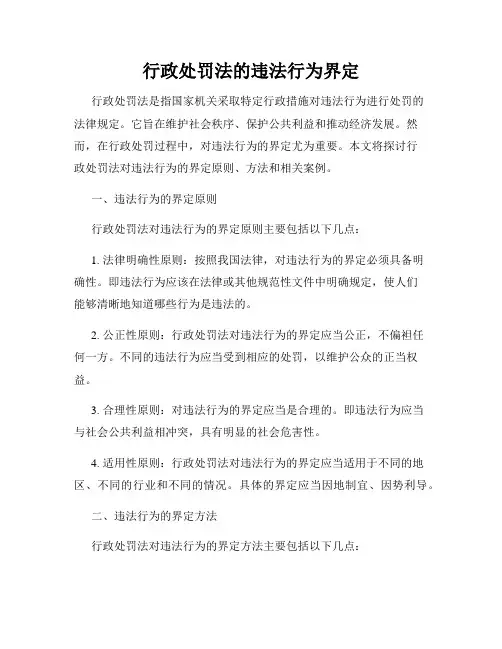 行政处罚法的违法行为界定

行政处罚法是指国家机关采取特定行政措施对违法行为进行处罚的法律规定。它旨在维护社会秩序、保护公共利益和推动经济发展。然而，在行政处罚过程中，对违法行为的界定尤为重要。本文将探讨行政处罚法对违法行为的界定原则、方法和相关案例。

一、违法行为的界定原则

行政处罚法对违法行为的界定原则主要包括以下几点：

1. 法律明确性原则：按照我国法律，对违法行为的界定必须具备明确性。即违法行为应该在法律或其他规范性文件中明确规定，使人们能够清晰地知道哪些行为是违法的。

2. 公正性原则：行政处罚法对违法行为的界定应当公正，不偏袒任何一方。不同的违法行为应当受到相应的处罚，以维护公众的正当权益。

3. 合理性原则：对违法行为的界定应当是合理的。即违法行为应当与社会公共利益相冲突，具有明显的社会危害性。

4. 适用性原则：行政处罚法对违法行为的界定应当适用于不同的地区、不同的行业和不同的情况。具体的界定应当因地制宜、因势利导。

二、违法行为的界定方法

行政处罚法对违法行为的界定方法主要包括以下几点：